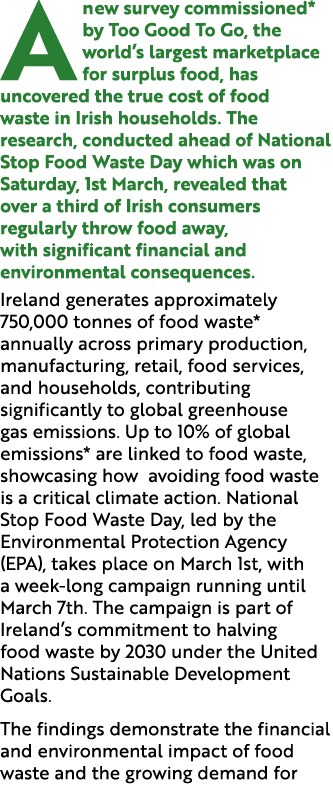 A new survey commissioned* by Too Good To Go, the world's largest marketplace for surplus food, has uncovered the true cost of food waste in Irish households. The research, conducted ahead of National Stop Food Waste Day which was on Saturday, 1st March, revealed that over a third of Irish consumers regularly throw food away, with significant financial and environmental consequences.

Ireland generates approximately 750,000 tonnes of food waste* annually across primary production, manufacturing, retail, food services, and households, contributing significantly to global greenhouse gas emissions. Up to 10% of global emissions* are linked to food waste, showcasing how avoiding food waste is a critical climate action. National Stop Food Waste Day, led by the Environmental Protection Agency (EPA), takes place on March 1st, with a week-long campaign running until March 7th. The campaign is part of Ireland's commitment to halving food waste by 2030 under the United Nations Sustainable Development Goals.

The findings demonstrate the financial and environmental impact of food waste and the growing demand for